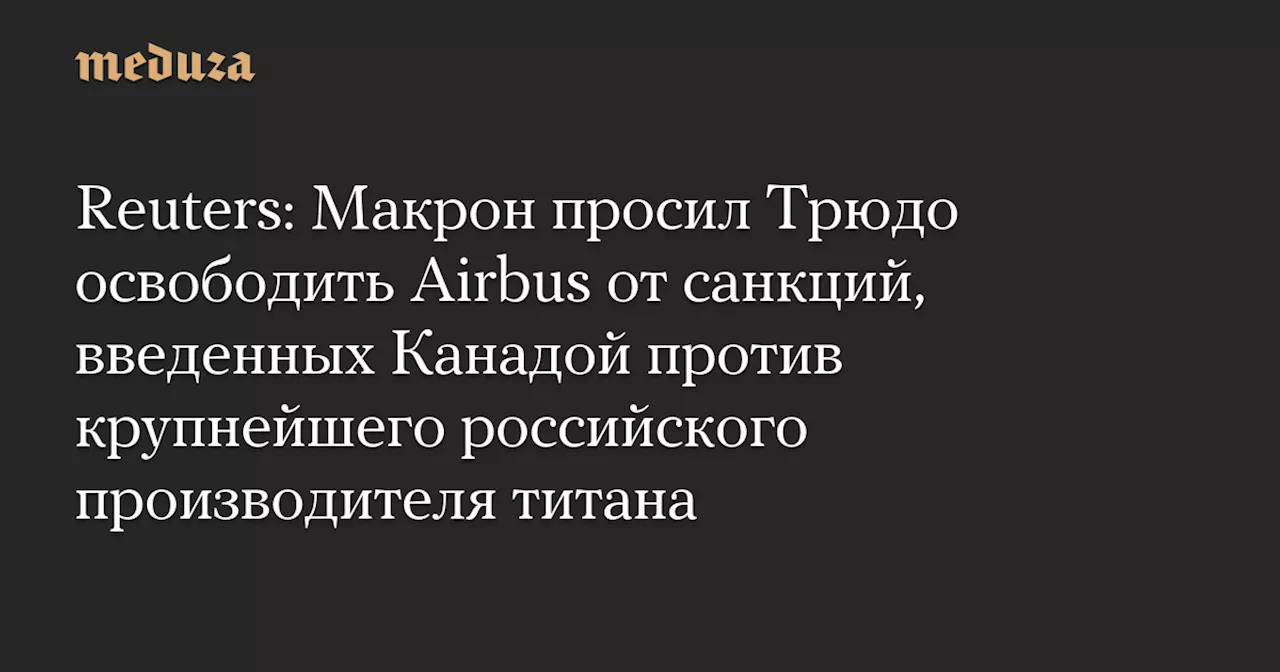 meduza

Reuters: Макрон просил Трюдо освободить Airbus от санкций, введенных Канадой против крупнейшего российского производителя титана